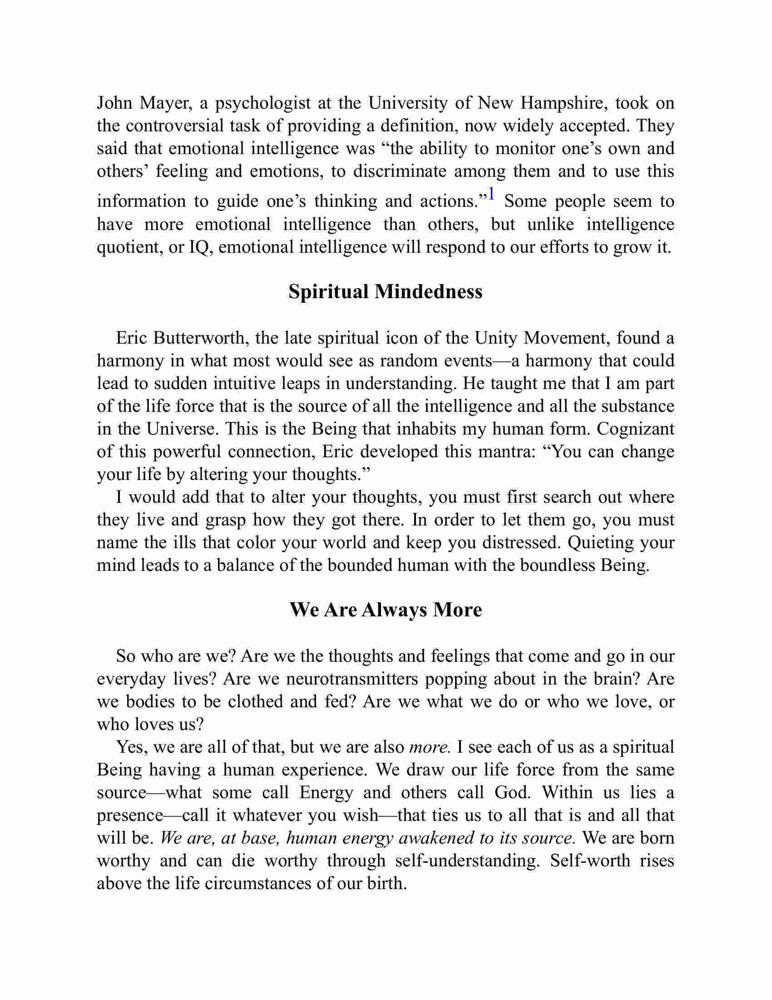 John Mayer, a psychologist at the University of New Hampshire, took on the controversial task of providing a definition, now widely accepted. They said that emotional intelligence was “the ability to monitor one’s own and others’ feeling and emotions, to discriminate among them and to use this information to guide one’s thinking and actions.”$^1$ Some people seem to have more emotional intelligence than others, but unlike intelligence quotient, or IQ, emotional intelligence will respond to our efforts to grow it.

Spiritual Mindedness

Eric Butterworth, the late spiritual icon of the Unity Movement, found a harmony in what most would see as random events—a harmony that could lead to sudden intuitive leaps in understanding. He taught me that I am part of the life force that is the source of all the intelligence and all the substance in the Universe. This is the Being that inhabits my human form. Cognizant of this powerful connection, Eric developed this mantra: “You can change your life by altering your thoughts.”

I would add that to alter your thoughts, you must first search out where they live and grasp how they got there. In order to let them go, you must name the ills that color your world and keep you distressed. Quieting your mind leads to a balance of the bounded human with the boundless Being.

We Are Always More

So who are we? Are we the thoughts and feelings that come and go in our everyday lives? Are we neurotransmitters popping about in the brain? Are we bodies to be clothed and fed? Are we what we do or who we love, or who loves us?

Yes, we are all of that, but we are also more. I see each of us as a spiritual Being having a human experience. We draw our life force from the same source—what some call Energy and others call God. Within us lies a presence—call it whatever you wish—that ties us to all that is and all that will be. We are, at base, human energy awakened to its source. We are born worthy and can die worthy through self-understanding. Self-worth rises above the life circumstances of our birth.